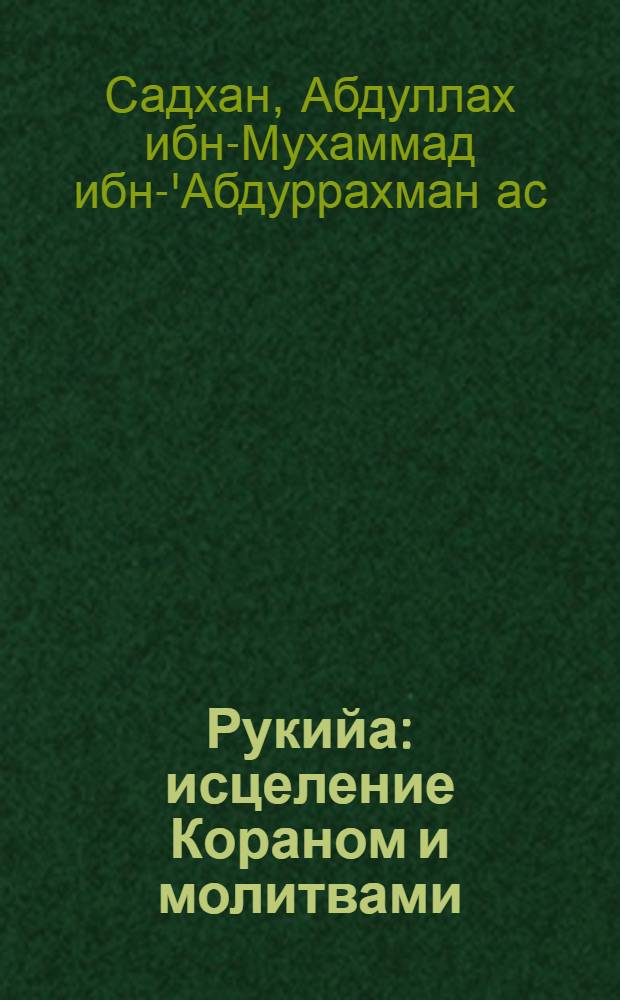 Садхан, Абдуллах ибн-Мухаммад ибн-'Абдуррахман ас

Рукийа: исцеление Кораном и молитвами